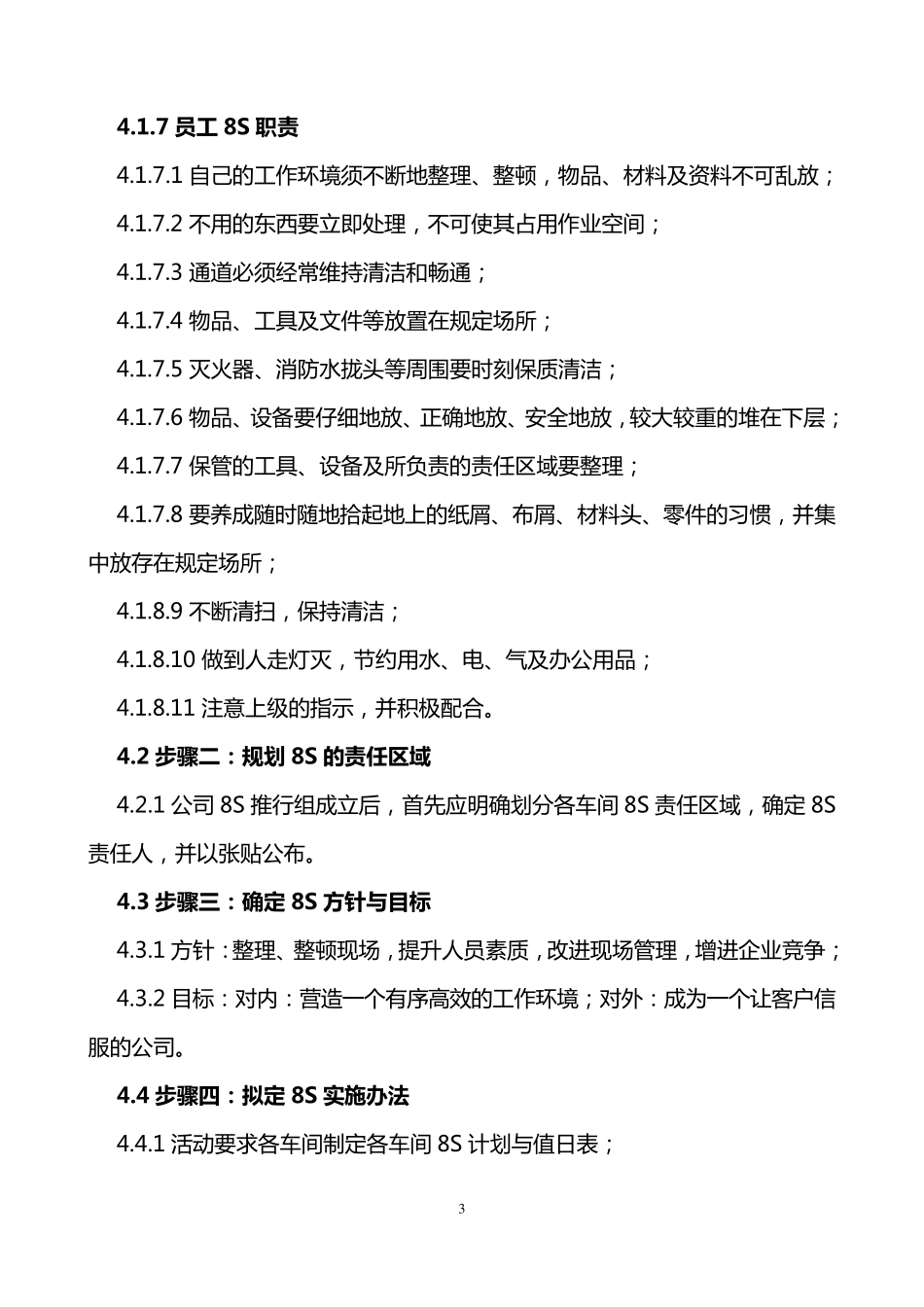 4.1.7 员工 8S 职责

4.1.7.1 自己的工作环境须不断地整理、整顿，物品、材料及资料不可乱放；

4.1.7.2 不用的东西要立即处理，不可使其占用作业空间；

4.1.7.3 通道必须经常维持清洁和畅通；

4.1.7.4 物品、工具及文件等放置在规定场所；

4.1.7.5 灭火器、消防水拢头等周围要时刻保质清洁；

4.1.7.6 物品、设备要仔细地放、正确地放、安全地放，较大较重的堆在下层；

4.1.7.7 保管的工具、设备及所负责的责任区域要整理；

4.1.7.8 要养成随时随地拾起地上的纸屑、布屑、材料头、零件的习惯，并集中放存在规定场所；

4.1.8.9 不断清扫，保持清洁；

4.1.8.10 做到人走灯灭，节约用水、电、气及办公用品；

4.1.8.11 注意上级的指示，并积极配合。

4.2 步骤二：规划 8S 的责任区域

4.2.1 公司 8S 推行组成立后，首先应明确划分各车间 8S 责任区域，确定 8S 责任人，并以张贴公布。

4.3 步骤三：确定 8S 方针与目标

4.3.1 方针：整理、整顿现场，提升人员素质，改进现场管理，增进企业竞争；

4.3.2 目标：对内：营造一个有序高效的工作环境；对外：成为一个让客户信服的公司。

4.4 步骤四：拟定 8S 实施办法

4.4.1 活动要求各车间制定各车间 8S 计划与值日表；

3